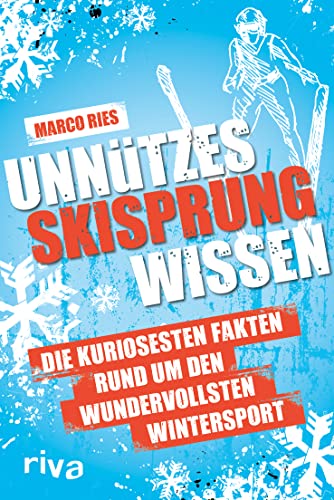 MARCO RIES

UNNÜTZES SKISPRUNG WISSEN

DIE KURIOSESTEN FAKTEN RUND UM DEN WUNDERVOLLSTEN WINTERSPORT

riva